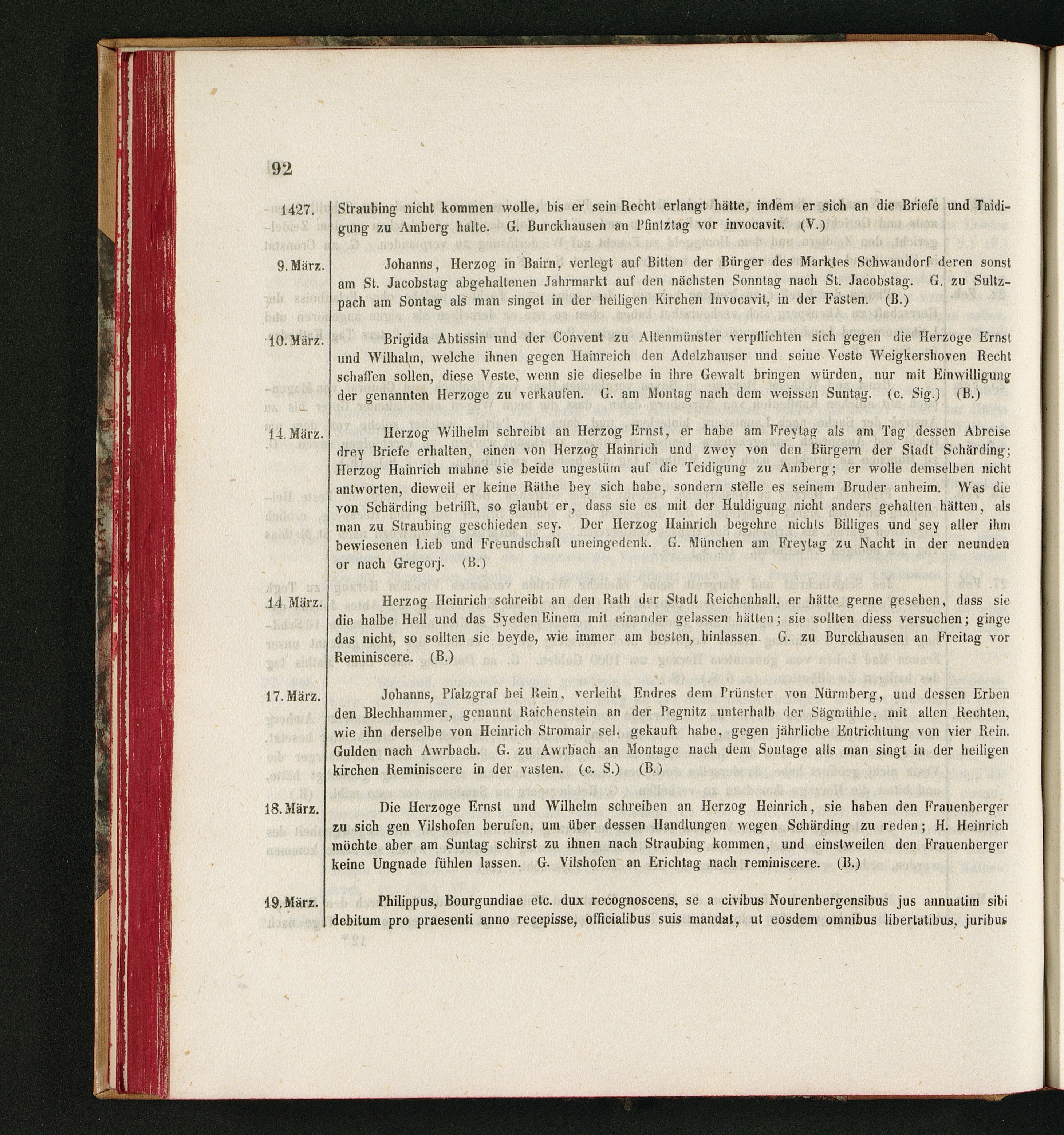 92

1427. Straubing nicht kommen wolle, bis er sein Recht erlangt hätte, indem er sich an die Briefe und Taidigung zu Amberg halte. G. Burckhausen an Pfintztag vor invocavit. (V.)

9. März. Johanns, Herzog in Bairn, verlegt auf Bitten der Bürger des Marktes Schwandorf deren sonst am St. Jacobstag abgehaltenen Jahrmarkt auf den nächsten Sonntag nach St. Jacobstag. G. zu Sultzpach am Sontag als man singet in der heiligen Kirchen Invocavit, in der Fasten. (B.)

10. März. Brigida Abtissin und der Convent zu Altenmünster verpflichten sich gegen die Herzoge Ernst und Wilhalm, welche ihnen gegen Hainreich den Adelzhauser und seine Veste Weigkershoven Recht schaffen sollen, diese Veste, wenn sie dieselbe in ihre Gewalt bringen würden, nur mit Einwilligung der genannten Herzoge zu verkaufen. G. am Montag nach dem weissen Suntag. (c. Sig.) (B.)

14. März. Herzog Wilhelm schreibt an Herzog Ernst, er habe am Freytag als am Tag dessen Abreise drey Briefe erhalten, einen von Herzog Hainrich und zwey von den Bürgern der Stadt Schärding; Herzog Hainrich mahne sie beide ungestüm auf die Teidigung zu Amberg; er wolle demselben nicht antworten, dieweil er keine Räthe bey sich habe, sondern stelle es seinem Bruder anheim. Was die von Schärding betrifft, so glaubt er, dass sie es mit der Huldigung nicht anders gehalten hätten, als man zu Straubing geschieden sey. Der Herzog Hainrich begehre nichts Billiges und sey aller ihm bewiesenen Lieb und Freundschaft uneingedenk. G. München am Freytag zu Nacht in der neunden or nach Gregorj. (B.)

14. März. Herzog Heinrich schreibt an den Rath der Stadt Reichenhall, er hätte gerne gesehen, dass sie die halbe Hell und das Syeden Einem mit einander gelassen hätten; sie sollten diess versuchen; ginge das nicht, so sollten sie beyde, wie immer am besten, hinlassen. G. zu Burckhausen an Freitag vor Reminiscere. (B.)

17. März. Johanns, Pfalzgraf bei Rein, verleiht Endres dem Prünster von Nürmberg, und dessen Erben den Blechhammer, genannt Raichenstein an der Pegnitz unterhalb der Sägmühle, mit allen Rechten, wie ihn derselbe von Heinrich Stromair sel. gekauft habe, gegen jährliche Entrichtung von vier Rein. Gulden nach Awrbach. G. zu Awrbach an Montage nach dem Sontage alls man singt in der heiligen kirchen Reminiscere in der vasten. (c. S.) (B.)

18. März. Die Herzoge Ernst und Wilhelm schreiben an Herzog Heinrich, sie haben den Frauenberger zu sich gen Vilshofen berufen, um über dessen Handlungen wegen Schärding zu reden; H. Heinrich möchte aber am Suntag schirst zu ihnen nach Straubing kommen, und einstweilen den Frauenberger keine Ungnade fühlen lassen. G. Vilshofen an Erichtag nach reminiscere. (B.)

19. März. Philippus, Bourgundiae etc. dux recognoscens, se a civibus Nourenbergensibus jus annuatim sibi debitum pro praesenti anno recepisse, officialibus suis mandat, ut eosdem omnibus libertatibus, juribus